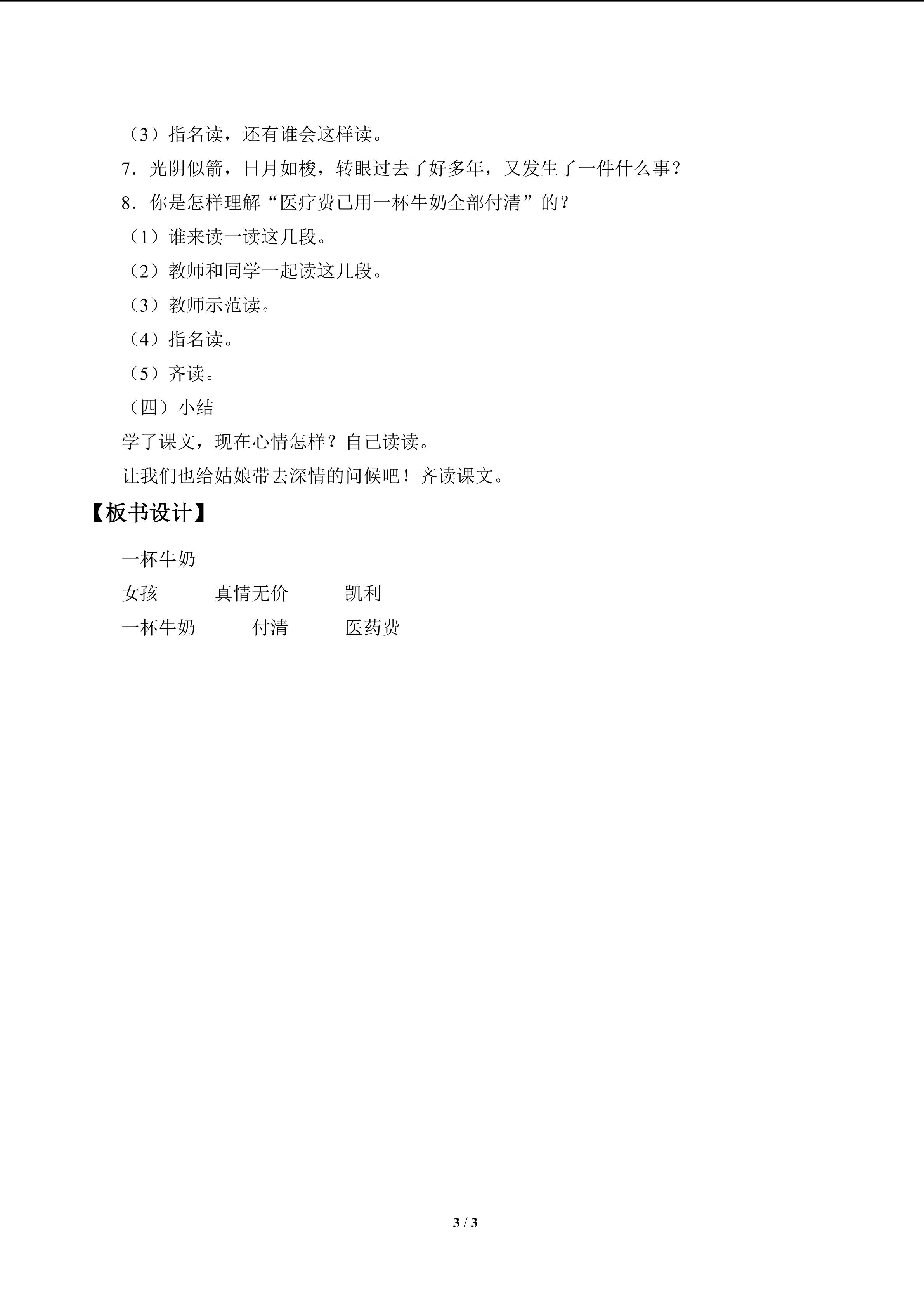 （3）指名读，还有谁会这样读。

7．光阴似箭，日月如梭，转眼过去了好多年，又发生了一件什么事？

8．你是怎样理解“医疗费已用一杯牛奶全部付清”的？

（1）谁来读一读这几段。

（2）教师和同学一起读这几段。

（3）教师示范读。

（4）指名读。

（5）齐读。

（四）小结

学了课文，现在心情怎样？自己读读。

让我们也给姑娘带去深情的问候吧！齐读课文。

【板书设计】

一杯牛奶

女孩　　真情无价　　凯利

一杯牛奶　　付清　　医药费

3 / 3